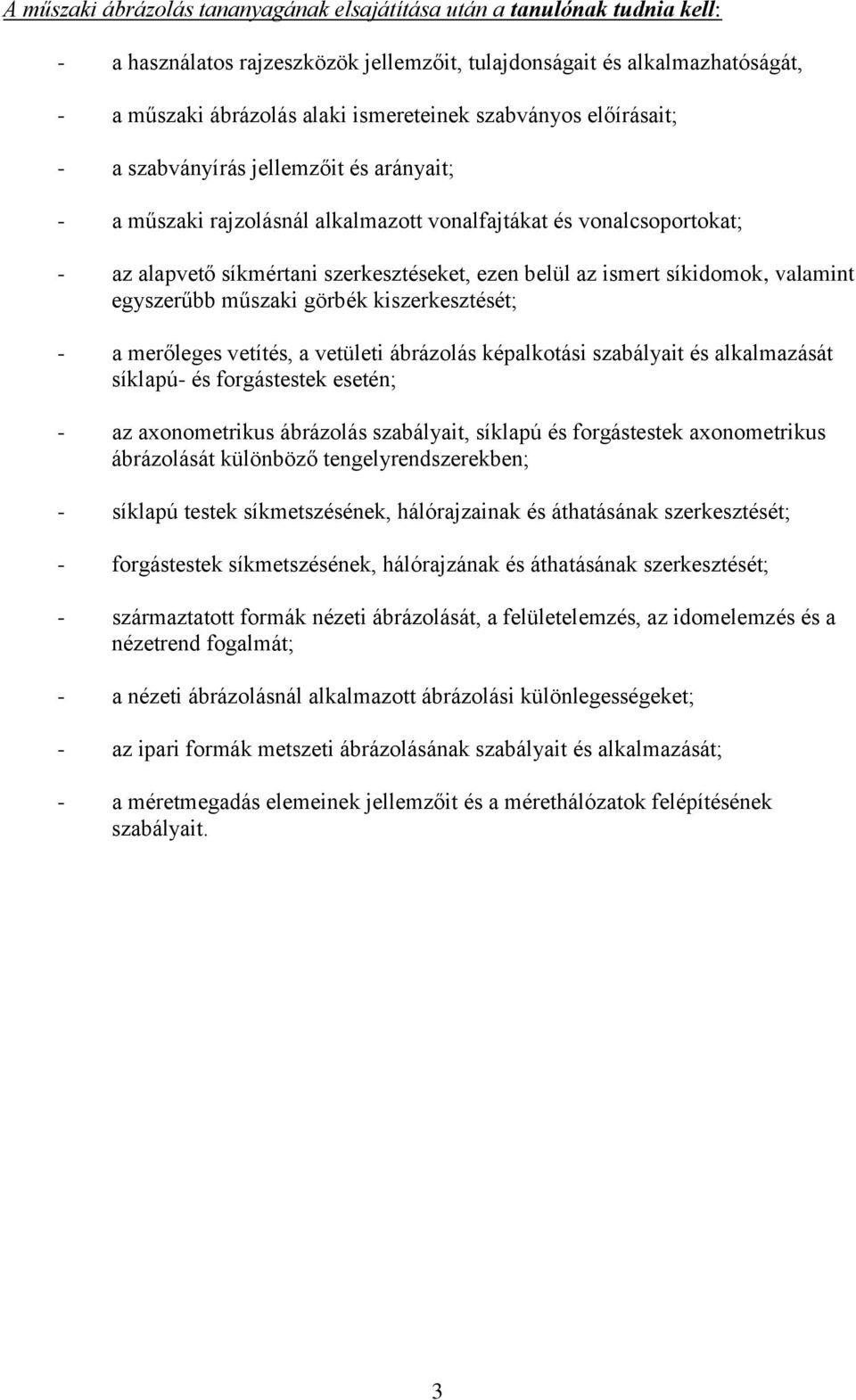 A műszaki ábrázolás tananyagának elsajátítása után a tanulónak tudnia kell:

- a használatos rajzeszközök jellemzőit, tulajdonságait és alkalmazhatóságát,

- a műszaki ábrázolás alaki ismereteinek szabványos előírásait;

- a szabványírás jellemzőit és arányait;

- a műszaki rajzolásnál alkalmazott vonalfajtákat és vonalcsoportokat;

- az alapvető síkmértani szerkesztéseket, ezen belül az ismert síkidomok, valamint egyszerűbb műszaki görbék kiszerkesztését;

- a merőleges vetítés, a vetületi ábrázolás képalkotási szabályait és alkalmazását síklapú- és forgástestek esetén;

- az axonometrikus ábrázolás szabályait, síklapú és forgástestek axonometrikus ábrázolását különböző tengelyrendszerekben;

- síklapú testek síkmetszésének, hálórajzainak és áthatásának szerkesztését;

- forgástestek síkmetszésének, hálórajzának és áthatásának szerkesztését;

- származtatott formák nézeti ábrázolását, a felületelemzés, az idomelemzés és a nézetrend fogalmát;

- a nézeti ábrázolásnál alkalmazott ábrázolási különlegességeket;

- az ipari formák metszeti ábrázolásának szabályait és alkalmazását;

- a méretmegadás elemeinek jellemzőit és a mérethálózatok felépítésének szabályait.

3